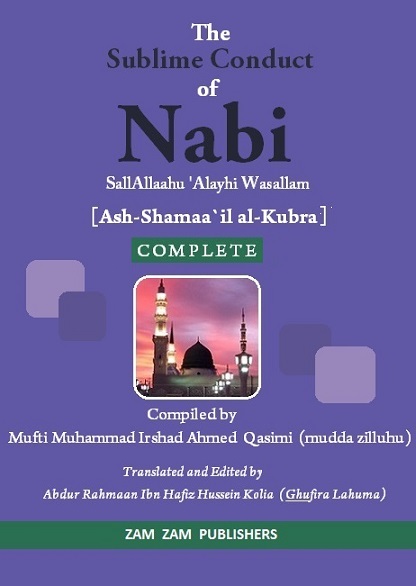 The
Sublime Conduct
of
Nabi
SallAllaahu 'Alayhi Wasallam
[Ash-Shamaa`il al-Kubra]
COMPLETE

Compiled by
Mufti Muhammad Irshad Ahmed Qasimi (mudda zilluhu)

Translated and Edited by
Abdur Rahmaan Ibn Hafiz Hussein Kolia (Ghufira Lahuma)

ZAM ZAM PUBLISHERS